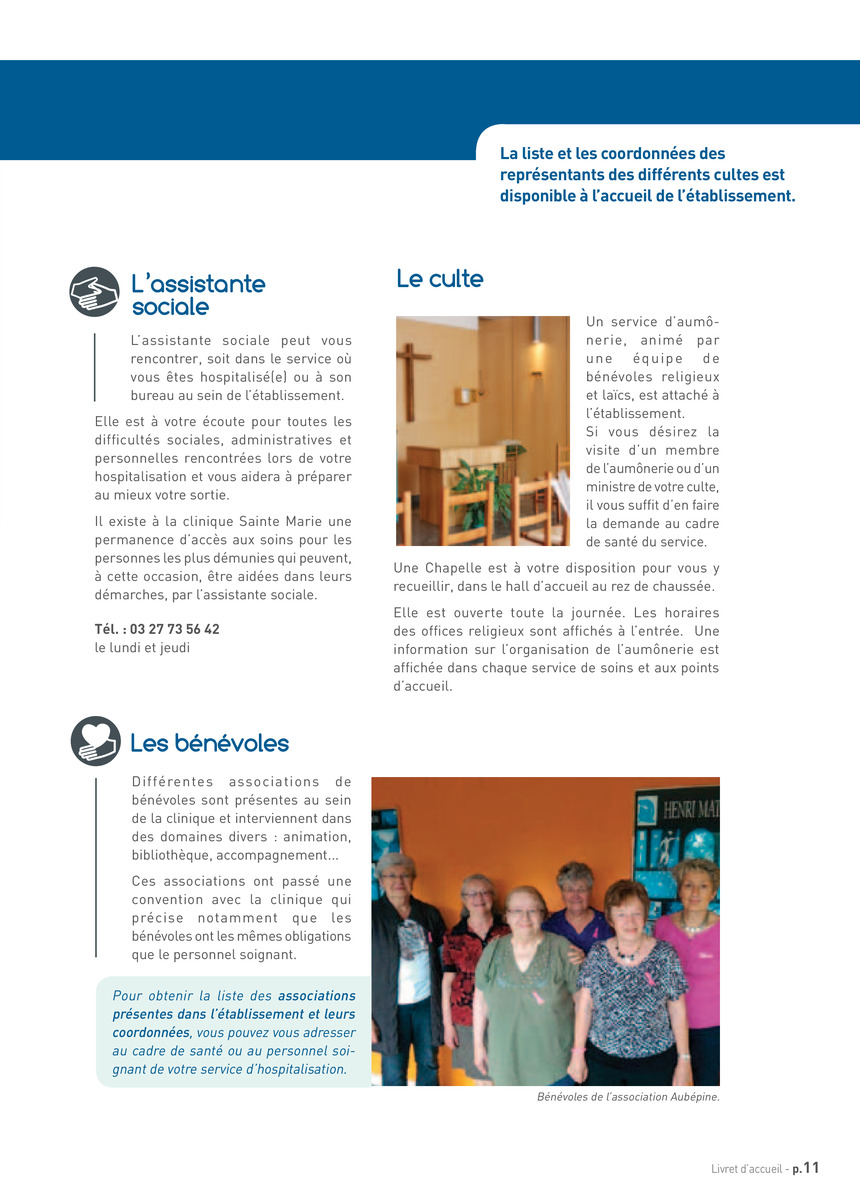 La liste et les coordonnées des représentants des différents cultes est disponible à l'accueil de l'établissement.

L'assistante sociale

L'assistante sociale peut vous rencontrer, soit dans le service où vous êtes hospitalisé(e) ou à son bureau au sein de l'établissement.

Elle est à votre écoute pour toutes les difficultés sociales, administratives et personnelles rencontrées lors de votre hospitalisation et vous aidera à préparer au mieux votre sortie.

Il existe à la clinique Sainte Marie une permanence d'accès aux soins pour les personnes les plus démunies qui peuvent, à cette occasion, être aidées dans leurs démarches, par l'assistante sociale.

Tél. : 03 27 73 56 42
le lundi et jeudi

Le culte

Un service d'aumônerie, animé par une équipe de bénévoles religieux et laïcs, est attaché à l'établissement.
Si vous désirez la visite d'un membre de l'aumônerie ou d'un ministre de votre culte, il vous suffit d'en faire la demande au cadre de santé du service.

Une Chapelle est à votre disposition pour vous y recueillir, dans le hall d'accueil au rez de chaussée.

Elle est ouverte toute la journée. Les horaires des offices religieux sont affichés à l'entrée. Une information sur l'organisation de l'aumônerie est affichée dans chaque service de soins et aux points d'accueil.

Les bénévoles

Différentes associations de bénévoles sont présentes au sein de la clinique et interviennent dans des domaines divers : animation, bibliothèque, accompagnement...

Ces associations ont passé une convention avec la clinique qui précise notamment que les bénévoles ont les mêmes obligations que le personnel soignant.

Pour obtenir la liste des associations présentes dans l'établissement et leurs coordonnées, vous pouvez vous adresser au cadre de santé ou au personnel soignant de votre service d'hospitalisation.

HENRI MAT

Bénévoles de l'association Aubépine.

Livret d'accueil - p.11